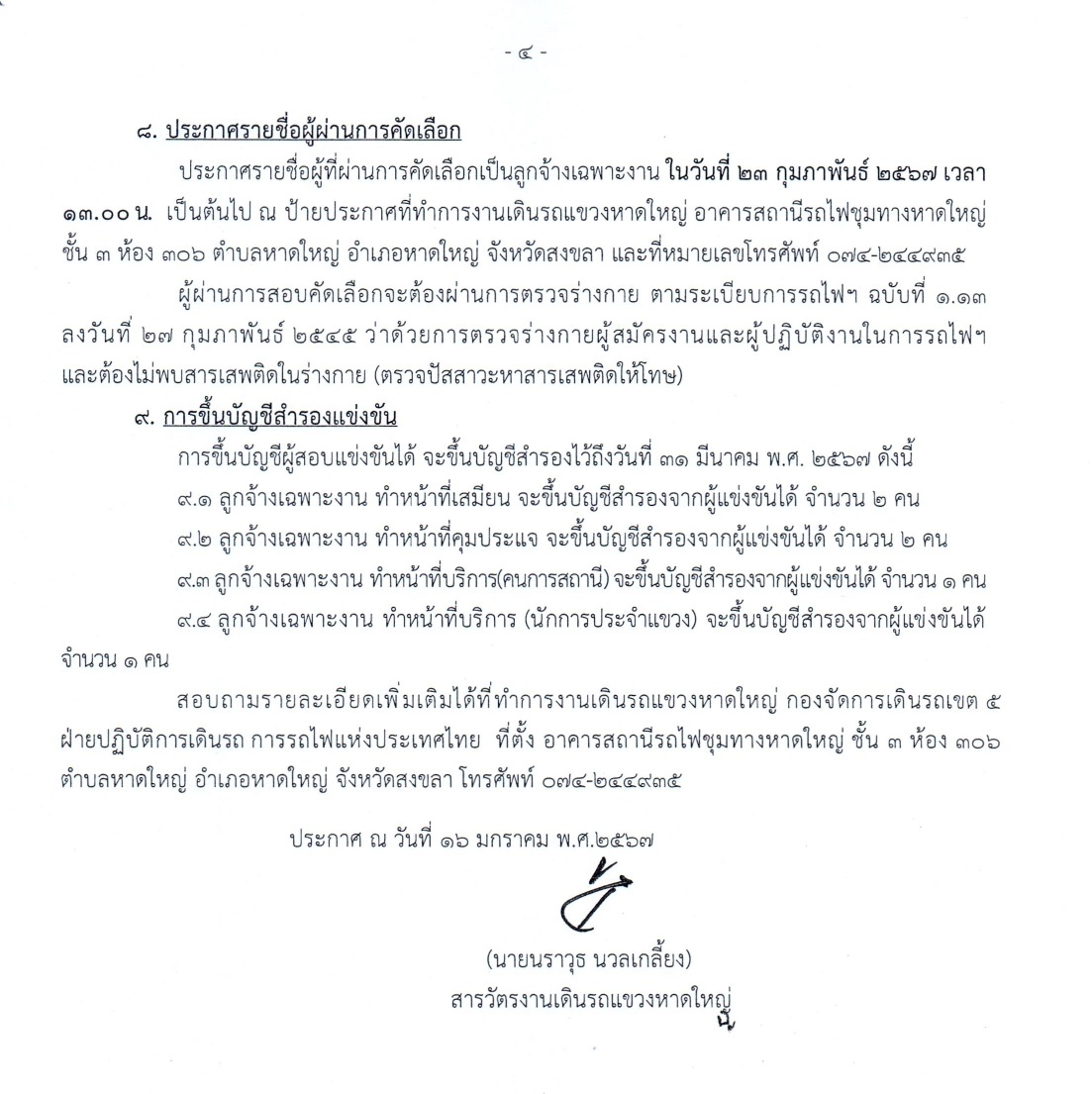 - ๔ -

๘. ประกาศรายชื่อผู้ผ่านการคัดเลือก

ประกาศรายชื่อผู้ที่ผ่านการคัดเลือกเป็นลูกจ้างเฉพาะงาน ในวันที่ ๒๓ กุมภาพันธ์ ๒๕๖๗ เวลา ๑๓.๐๐ น. เป็นต้นไป ณ ป้ายประกาศที่ทำการงานเดินรถแขวงหาดใหญ่ อาคารสถานีรถไฟชุมทางหาดใหญ่ ชั้น ๓ ห้อง ๓๐๖ ตำบลหาดใหญ่ อำเภอหาดใหญ่ จังหวัดสงขลา และที่หมายเลขโทรศัพท์ ๐๗๔-๒๔๔๙๓๕

ผู้ผ่านการสอบคัดเลือกจะต้องผ่านการตรวจร่างกาย ตามระเบียบการรถไฟฯ ฉบับที่ ๑.๑๓ ลงวันที่ ๒๗ กุมภาพันธ์ ๒๕๔๕ ว่าด้วยการตรวจร่างกายผู้สมัครงานและผู้ปฏิบัติงานในการรถไฟฯ และต้องไม่พบสารเสพติดในร่างกาย (ตรวจปัสสาวะหาสารเสพติดให้โทษ)

๙. การขึ้นบัญชีสำรองแข่งขัน

การขึ้นบัญชีผู้สอบแข่งขันได้ จะขึ้นบัญชีสำรองไว้ถึงวันที่ ๓๑ มีนาคม พ.ศ. ๒๕๖๗ ดังนี้

๙.๑ ลูกจ้างเฉพาะงาน ทำหน้าที่เสมียน จะขึ้นบัญชีสำรองจากผู้แข่งขันได้ จำนวน ๒ คน

๙.๒ ลูกจ้างเฉพาะงาน ทำหน้าที่คุมประแจ จะขึ้นบัญชีสำรองจากผู้แข่งขันได้ จำนวน ๒ คน

๙.๓ ลูกจ้างเฉพาะงาน ทำหน้าที่บริการ(คนการสถานี) จะขึ้นบัญชีสำรองจากผู้แข่งขันได้ จำนวน ๑ คน

๙.๔ ลูกจ้างเฉพาะงาน ทำหน้าที่บริการ (นักการประจำแขวง) จะขึ้นบัญชีสำรองจากผู้แข่งขันได้ จำนวน ๑ คน

สอบถามรายละเอียดเพิ่มเติมได้ที่ ทำการงานเดินรถแขวงหาดใหญ่ กองจัดการเดินรถเขต ๕ ฝ่ายปฏิบัติการเดินรถ การรถไฟแห่งประเทศไทย ที่ตั้ง อาคารสถานีรถไฟชุมทางหาดใหญ่ ชั้น ๓ ห้อง ๓๐๖ ตำบลหาดใหญ่ อำเภอหาดใหญ่ จังหวัดสงขลา โทรศัพท์ ๐๗๔-๒๔๔๙๓๕

ประกาศ ณ วันที่ ๑๖ มกราคม พ.ศ.๒๕๖๗

(นายนราวุธ นวลเกลี้ยง)
สารวัตรงานเดินรถแขวงหาดใหญ่